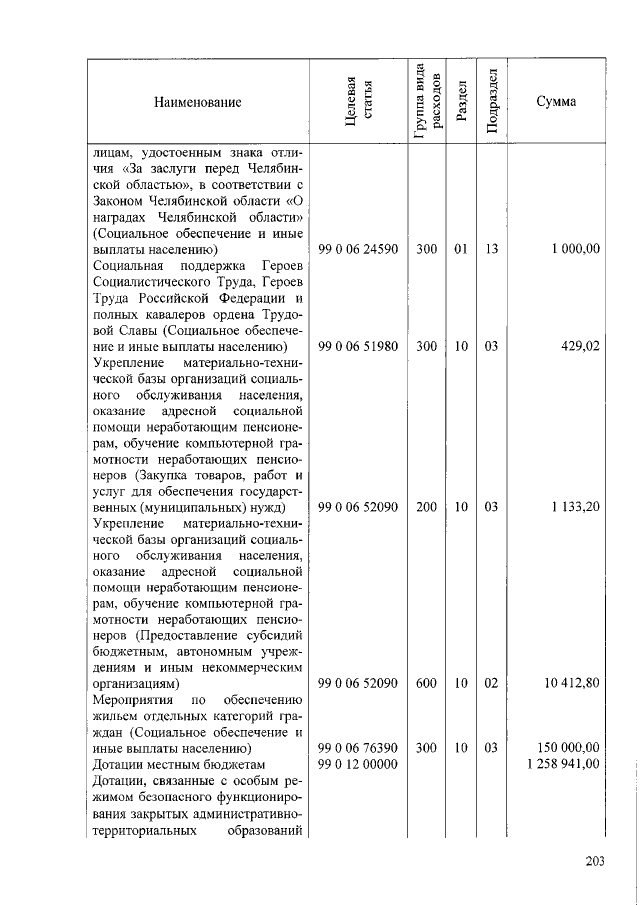 | Наименование | Целевая статья | Группа вида расходов | Раздел | Подраздел | Сумма |
|---|---|---|---|---|---|
| лицам, удостоенным знака отличия «За заслуги перед Челябинской областью», в соответствии с Законом Челябинской области «О наградах Челябинской области» (Социальное обеспечение и иные выплаты населению) | 99 0 06 24590 | 300 | 01 | 13 | 1 000,00 |
| Социальная поддержка Героев Социалистического Труда, Героев Труда Российской Федерации и полных кавалеров ордена Трудовой Славы (Социальное обеспечение и иные выплаты населению) | 99 0 06 51980 | 300 | 10 | 03 | 429,02 |
| Укрепление материально-технической базы организаций социального обслуживания населения, оказание адресной социальной помощи неработающим пенсионерам, обучение компьютерной грамотности неработающих пенсионеров (Закупка товаров, работ и услуг для обеспечения государственных (муниципальных) нужд) | 99 0 06 52090 | 200 | 10 | 03 | 1 133,20 |
| Укрепление материально-технической базы организаций социального обслуживания населения, оказание адресной социальной помощи неработающим пенсионерам, обучение компьютерной грамотности неработающих пенсионеров (Предоставление субсидий бюджетным, автономным учреждениям и иным некоммерческим организациям) | 99 0 06 52090 | 600 | 10 | 02 | 10 412,80 |
| Мероприятия по обеспечению жильем отдельных категорий граждан (Социальное обеспечение и иные выплаты населению) | 99 0 06 76390 | 300 | 10 | 03 | 150 000,00 |
| Дотации местным бюджетам | 99 0 12 00000 | | | | 1 258 941,00 |
| Дотации, связанные с особым режимом безопасного функционирования закрытых административно-территориальных образований | | | | | |

203